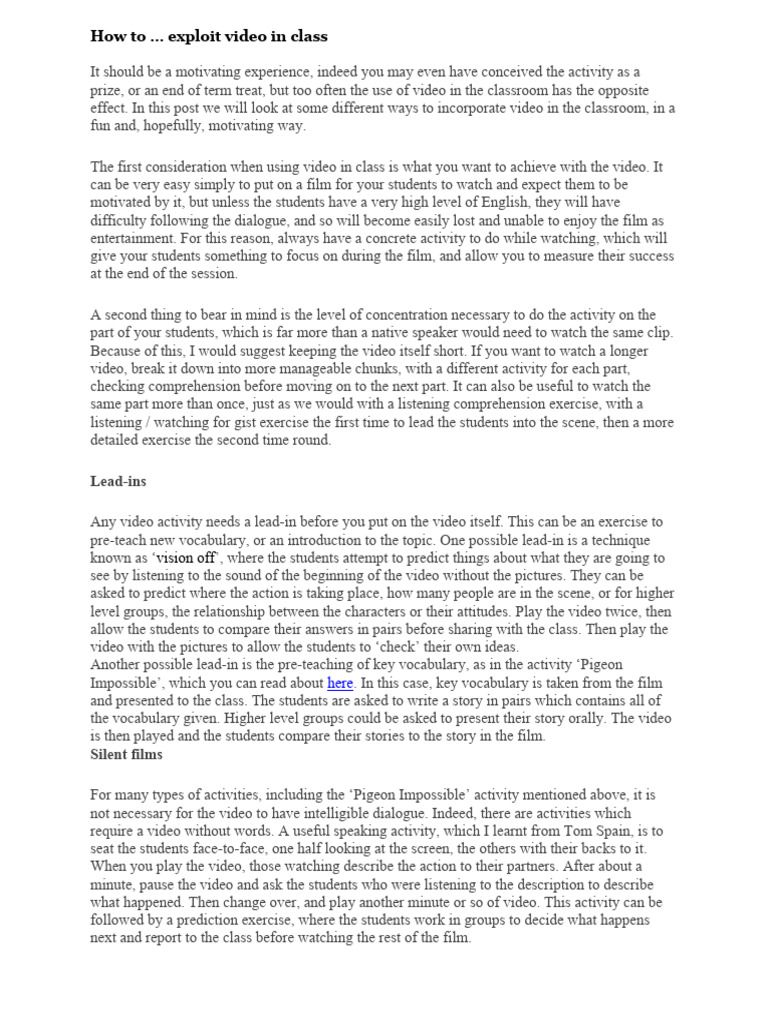 How to ... exploit video in class

It should be a motivating experience, indeed you may even have conceived the activity as a prize, or an end of term treat, but too often the use of video in the classroom has the opposite effect. In this post we will look at some different ways to incorporate video in the classroom, in a fun and, hopefully, motivating way.

The first consideration when using video in class is what you want to achieve with the video. It can be very easy simply to put on a film for your students to watch and expect them to be motivated by it, but unless the students have a very high level of English, they will have difficulty following the dialogue, and so will become easily lost and unable to enjoy the film as entertainment. For this reason, always have a concrete activity to do while watching, which will give your students something to focus on during the film, and allow you to measure their success at the end of the session.

A second thing to bear in mind is the level of concentration necessary to do the activity on the part of your students, which is far more than a native speaker would need to watch the same clip. Because of this, I would suggest keeping the video itself short. If you want to watch a longer video, break it down into more manageable chunks, with a different activity for each part, checking comprehension before moving on to the next part. It can also be useful to watch the same part more than once, just as we would with a listening comprehension exercise, with a listening / watching for gist exercise the first time to lead the students into the scene, then a more detailed exercise the second time round.

Lead-ins

Any video activity needs a lead-in before you put on the video itself. This can be an exercise to pre-teach new vocabulary, or an introduction to the topic. One possible lead-in is a technique known as 'vision off', where the students attempt to predict things about what they are going to see by listening to the sound of the beginning of the video without the pictures. They can be asked to predict where the action is taking place, how many people are in the scene, or for higher level groups, the relationship between the characters or their attitudes. Play the video twice, then allow the students to compare their answers in pairs before sharing with the class. Then play the video with the pictures to allow the students to 'check' their own ideas.
Another possible lead-in is the pre-teaching of key vocabulary, as in the activity 'Pigeon Impossible', which you can read about here. In this case, key vocabulary is taken from the film and presented to the class. The students are asked to write a story in pairs which contains all of the vocabulary given. Higher level groups could be asked to present their story orally. The video is then played and the students compare their stories to the story in the film.
Silent films

For many types of activities, including the 'Pigeon Impossible' activity mentioned above, it is not necessary for the video to have intelligible dialogue. Indeed, there are activities which require a video without words. A useful speaking activity, which I learnt from Tom Spain, is to seat the students face-to-face, one half looking at the screen, the others with their backs to it. When you play the video, those watching describe the action to their partners. After about a minute, pause the video and ask the students who were listening to the description to describe what happened. Then change over, and play another minute or so of video. This activity can be followed by a prediction exercise, where the students work in groups to decide what happens next and report to the class before watching the rest of the film.